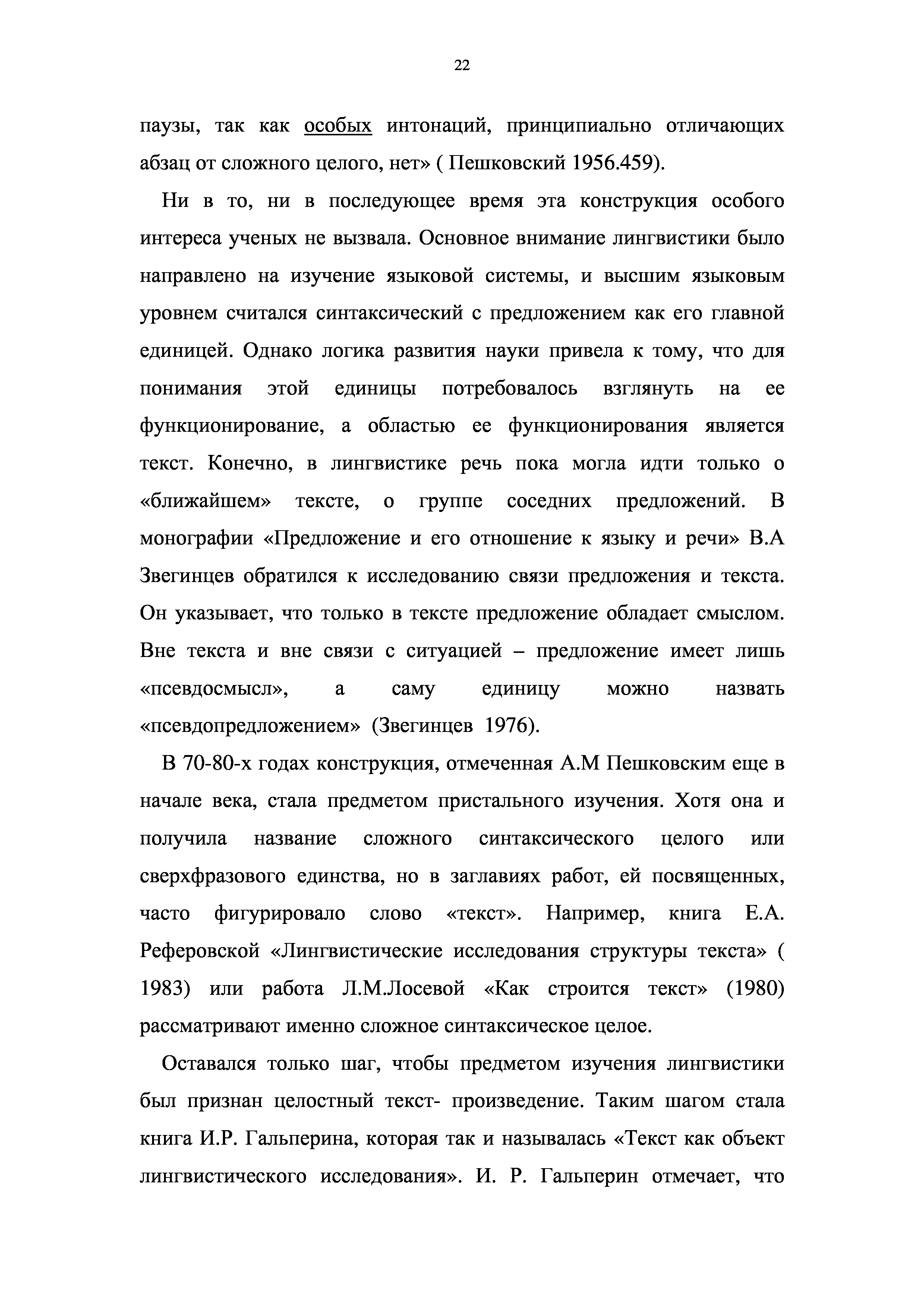 22

паузы, так как особых интонаций, принципиально отличающих абзац от сложного целого, нет» ( Пешковский 1956.459).

Ни в то, ни в последующее время эта конструкция особого интереса ученых не вызвала. Основное внимание лингвистики было направлено на изучение языковой системы, и высшим языковым уровнем считался синтаксический с предложением как его главной единицей. Однако логика развития науки привела к тому, что для понимания этой единицы потребовалось взглянуть на ее функционирование, а областью ее функционирования является текст. Конечно, в лингвистике речь пока могла идти только о «ближайшем» тексте, о группе соседних предложений. В монографии «Предложение и его отношение к языку и речи» В.А Звегинцев обратился к исследованию связи предложения и текста. Он указывает, что только в тексте предложение обладает смыслом. Вне текста и вне связи с ситуацией – предложение имеет лишь «псевдосмысл», а саму единицу можно назвать «псевдопредложением» (Звегинцев 1976).

В 70-80-х годах конструкция, отмеченная А.М Пешковским еще в начале века, стала предметом пристального изучения. Хотя она и получила название сложного синтаксического целого или сверхфразового единства, но в заглавиях работ, ей посвященных, часто фигурировало слово «текст». Например, книга Е.А. Реферовской «Лингвистические исследования структуры текста» ( 1983) или работа Л.М.Лосевой «Как строится текст» (1980) рассматривают именно сложное синтаксическое целое.

Оставался только шаг, чтобы предметом изучения лингвистики был признан целостный текст- произведение. Таким шагом стала книга И.Р. Гальперина, которая так и называлась «Текст как объект лингвистического исследования». И. Р. Гальперин отмечает, что